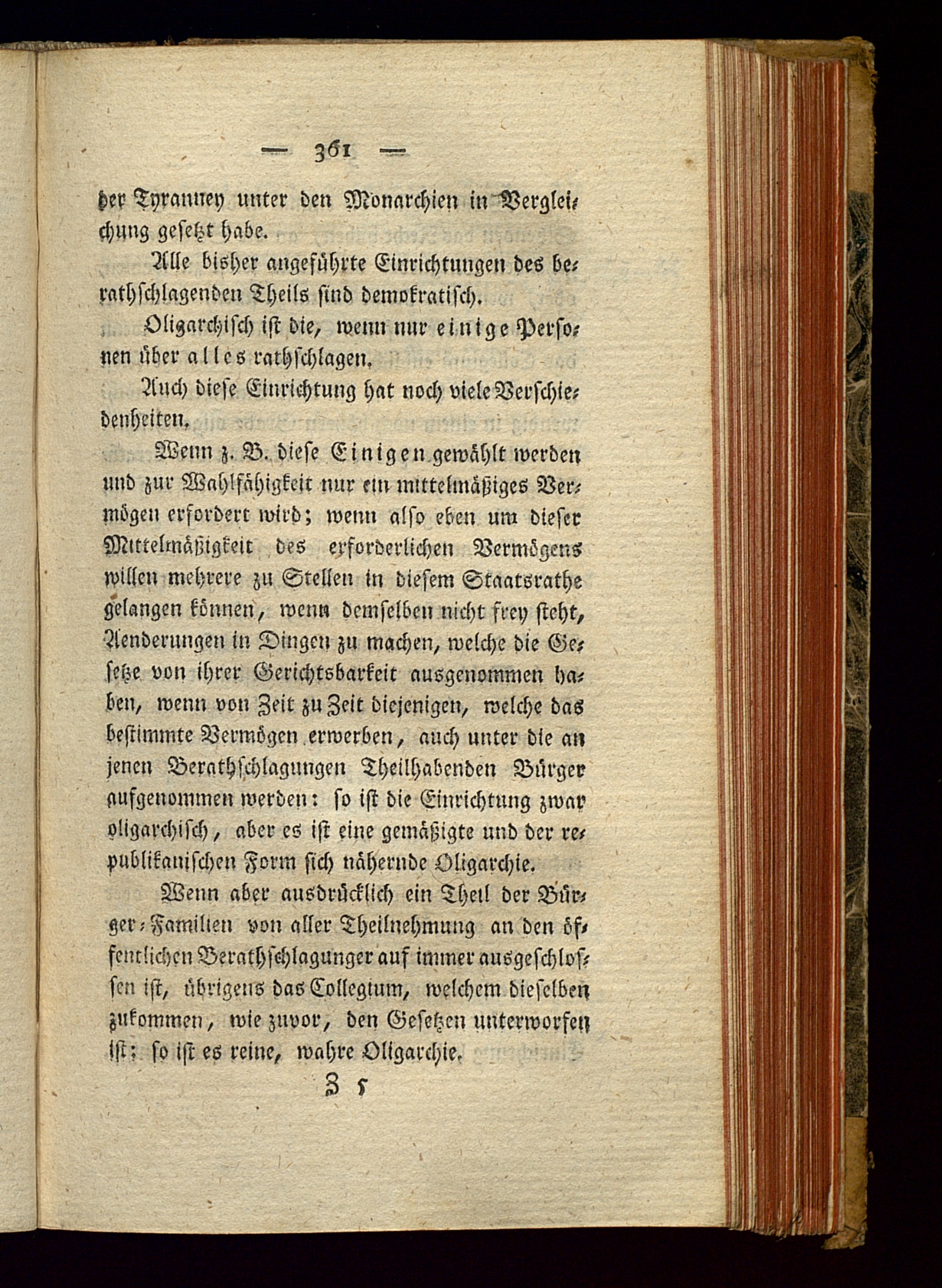 — 361 —

der Tyranney unter den Monarchien in Vergleichung gesetzt habe.

Alle bisher angeführte Einrichtungen des berathschlagenden Theils sind demokratisch.

Oligarchisch ist die, wenn nur einige Personen über alles rathschlagen.

Auch diese Einrichtung hat noch viele Verschiedenheiten.

Wenn z. B. diese Einigen gewählt werden und zur Wahlfähigkeit nur ein mittelmäßiges Vermögen erfordert wird; wenn also eben um dieser Mittelmäßigkeit des erforderlichen Vermögens willen mehrere zu Stellen in diesem Staatsrathe gelangen können, wenn demselben nicht frey steht, Aenderungen in Dingen zu machen, welche die Gesetze von ihrer Gerichtsbarkeit ausgenommen haben, wenn von Zeit zu Zeit diejenigen, welche das bestimmte Vermögen erwerben, auch unter die an jenen Berathschlagungen Theilhabenden Bürger aufgenommen werden: so ist die Einrichtung zwar oligarchisch, aber es ist eine gemäßigte und der republikanischen Form sich nähernde Oligarchie.

Wenn aber ausdrücklich ein Theil der Bürger-Familien von aller Theilnehmung an den öffentlichen Berathschlagunger auf immer ausgeschlossen ist, übrigens das Collegium, welchem dieselben zukommen, wie zuvor, den Gesetzen unterworfen ist; so ist es reine, wahre Oligarchie.

Z 5